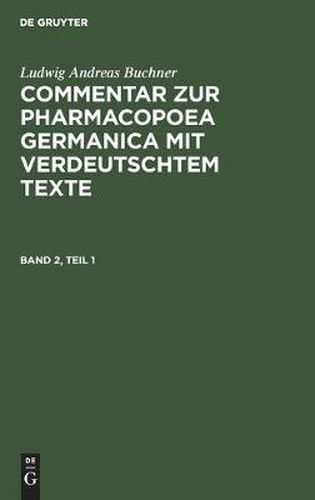 DE GRUYTER

Ludwig Andreas Buchner

COMMENTAR ZUR PHARMACOPOEA GERMANICA MIT VERDEUTSCHTEM TEXTE

BAND 2, TEIL 1

DE
G